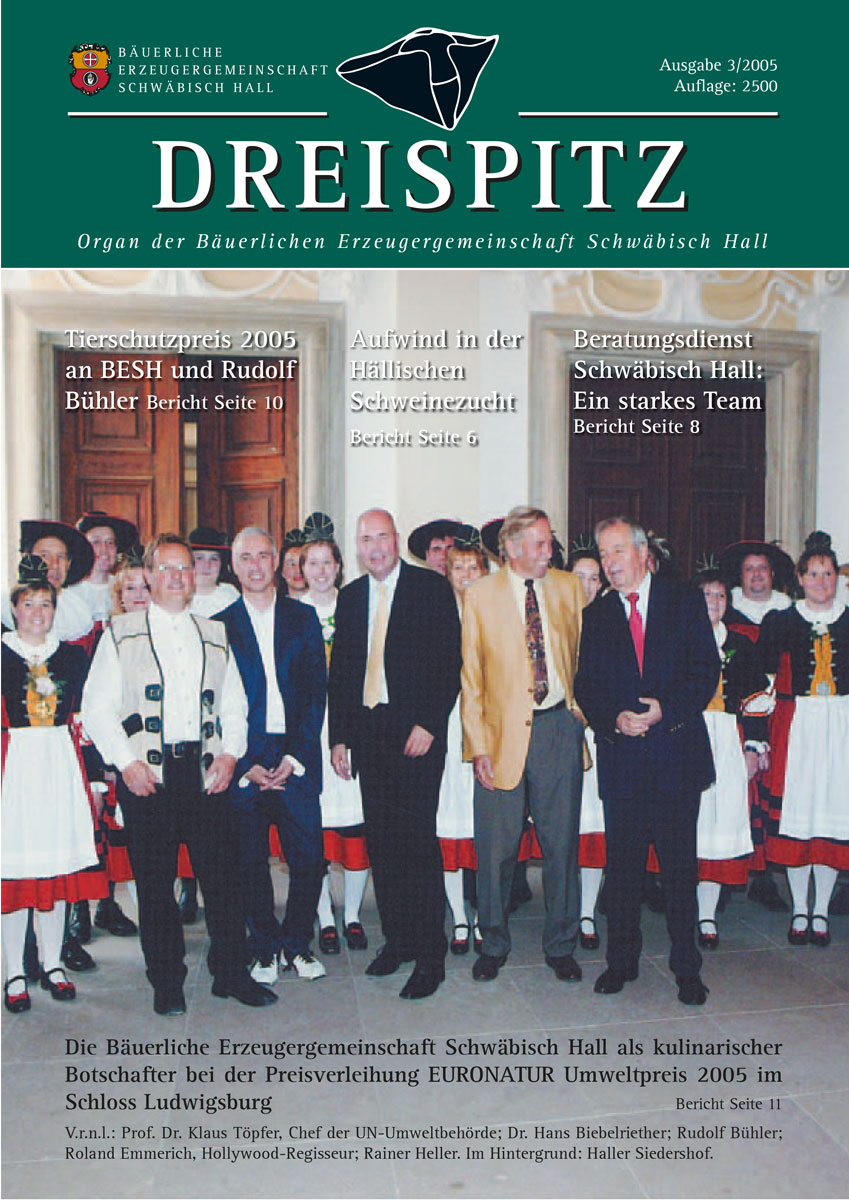 BÄUERLICHE
ERZEUGERGEMEINSCHAFT
SCHWÄBISCH HALL

Ausgabe 3/2005
Auflage: 2500

DREISPITZ

Organ der Bäuerlichen Erzeugergemeinschaft Schwäbisch Hall

Tierschutzpreis 2005 an BESH und Rudolf Bühler Bericht Seite 10

Aufwind in der Hällischen Schweinezucht
Bericht Seite 6

Beratungsdienst Schwäbisch Hall: Ein starkes Team
Bericht Seite 8

Die Bäuerliche Erzeugergemeinschaft Schwäbisch Hall als kulinarischer Botschafter bei der Preisverleihung EURONATUR Umweltpreis 2005 im Schloss Ludwigsburg
Bericht Seite 11

V.r.n.l.: Prof. Dr. Klaus Töpfer, Chef der UN-Umweltbehörde; Dr. Hans Biebelriether; Rudolf Bühler; Roland Emmerich, Hollywood-Regisseur; Rainer Heller. Im Hintergrund: Haller Siedershof.